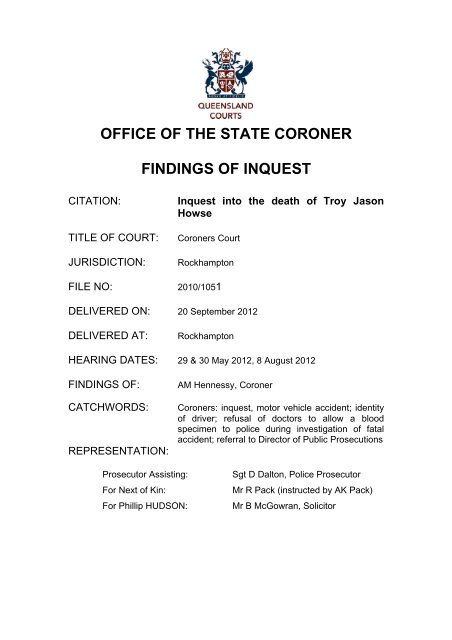 QUEENSLAND COURTS

OFFICE OF THE STATE CORONER

FINDINGS OF INQUEST

CITATION: Inquest into the death of Troy Jason Howse

TITLE OF COURT: Coroners Court

JURISDICTION: Rockhampton

FILE NO: 2010/1051

DELIVERED ON: 20 September 2012

DELIVERED AT: Rockhampton

HEARING DATES: 29 & 30 May 2012, 8 August 2012

FINDINGS OF: AM Hennessy, Coroner

CATCHWORDS: Coroners: inquest, motor vehicle accident; identity of driver; refusal of doctors to allow a blood specimen to police during investigation of fatal accident; referral to Director of Public Prosecutions

REPRESENTATION:

Prosecutor Assisting: Sgt D Dalton, Police Prosecutor

For Next of Kin: Mr R Pack (instructed by AK Pack)

For Phillip HUDSON: Mr B McGowran, Solicitor